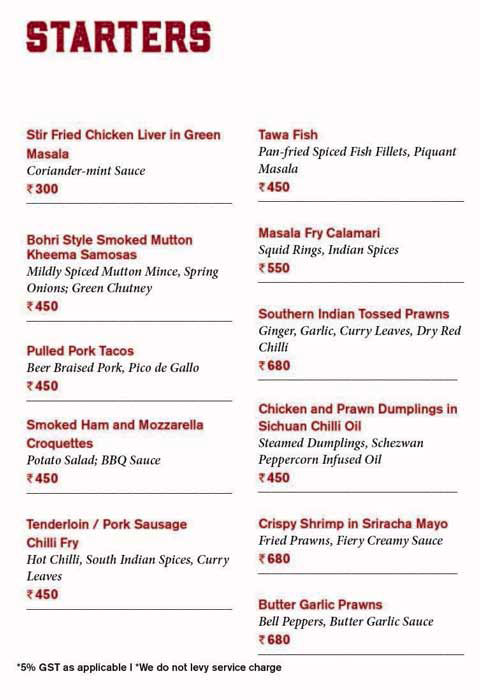 STARTERS

Stir Fried Chicken Liver in Green Masala
Coriander-mint Sauce
₹300

Bohri Style Smoked Mutton Kheema Samosas
Mildly Spiced Mutton Mince, Spring Onions; Green Chutney
₹450

Pulled Pork Tacos
Beer Braised Pork, Pico de Gallo
₹450

Smoked Ham and Mozzarella Croquettes
Potato Salad; BBQ Sauce
₹450

Tenderloin / Pork Sausage Chilli Fry
Hot Chilli, South Indian Spices, Curry Leaves
₹450

Tawa Fish
Pan-fried Spiced Fish Fillets, Piquant Masala
₹450

Masala Fry Calamari
Squid Rings, Indian Spices
₹550

Southern Indian Tossed Prawns
Ginger, Garlic, Curry Leaves, Dry Red Chilli
₹680

Chicken and Prawn Dumplings in Sichuan Chilli Oil
Steamed Dumplings, Schezwan Peppercorn Infused Oil
₹450

Crispy Shrimp in Sriracha Mayo
Fried Prawns, Fiery Creamy Sauce
₹680

Butter Garlic Prawns
Bell Peppers, Butter Garlic Sauce
₹680

*5% GST as applicable I *We do not levy service charge